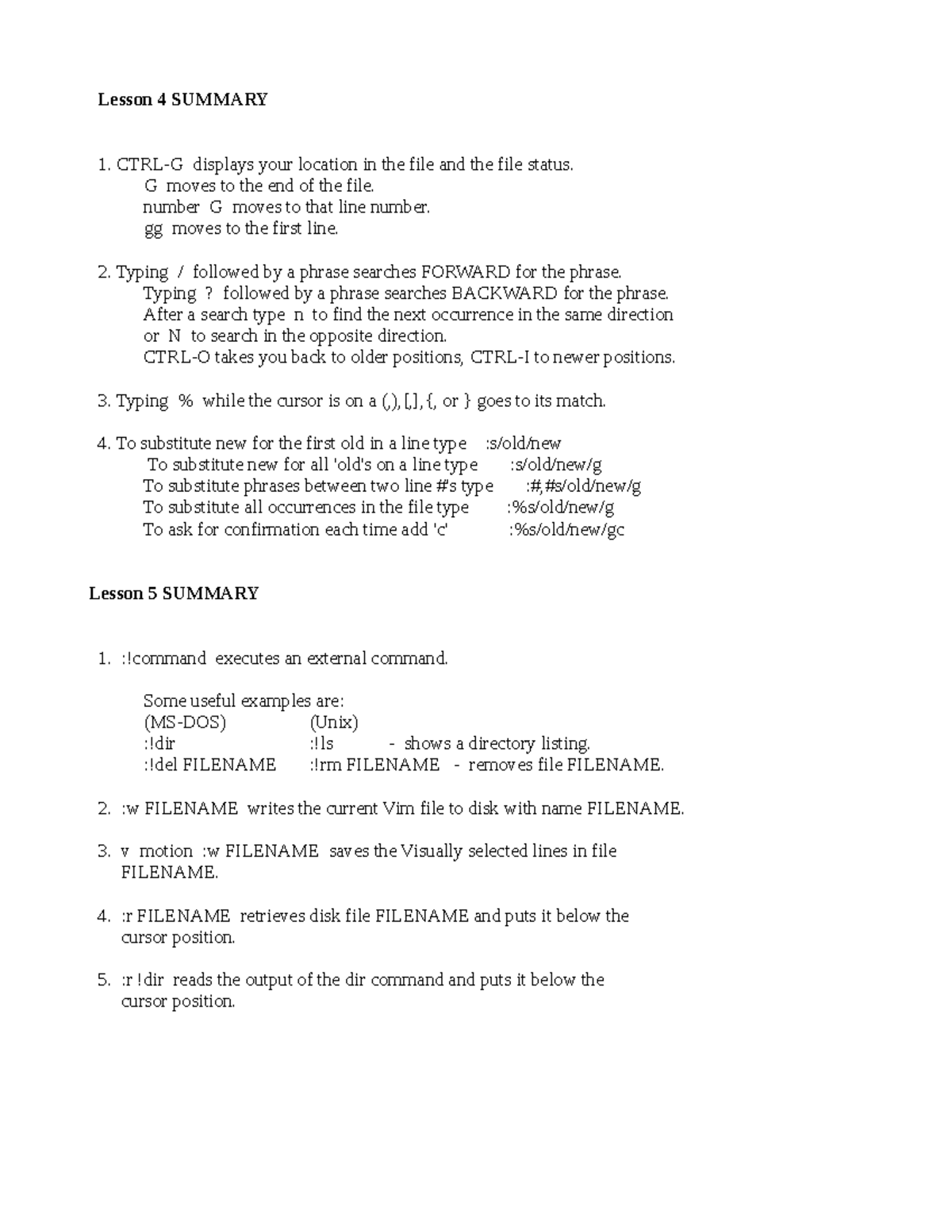 Lesson 4 SUMMARY

1. CTRL-G displays your location in the file and the file status.
G moves to the end of the file.
number G moves to that line number.
gg moves to the first line.

2. Typing / followed by a phrase searches FORWARD for the phrase.
Typing ? followed by a phrase searches BACKWARD for the phrase.
After a search type n to find the next occurrence in the same direction or N to search in the opposite direction.
CTRL-O takes you back to older positions, CTRL-I to newer positions.

3. Typing % while the cursor is on a (,),[,],{, or } goes to its match.

4. To substitute new for the first old in a line type :s/old/new
To substitute new for all 'old's on a line type :s/old/new/g
To substitute phrases between two line #'s type :#,#s/old/new/g
To substitute all occurrences in the file type :%s/old/new/g
To ask for confirmation each time add 'c' :%s/old/new/gc

Lesson 5 SUMMARY

1. :!command executes an external command.

Some useful examples are:
(MS-DOS) (Unix)
:!dir :!ls - shows a directory listing.
:!del FILENAME :!rm FILENAME - removes file FILENAME.

2. :w FILENAME writes the current Vim file to disk with name FILENAME.

3. v motion :w FILENAME saves the Visually selected lines in file FILENAME.

4. :r FILENAME retrieves disk file FILENAME and puts it below the cursor position.

5. :r !dir reads the output of the dir command and puts it below the cursor position.